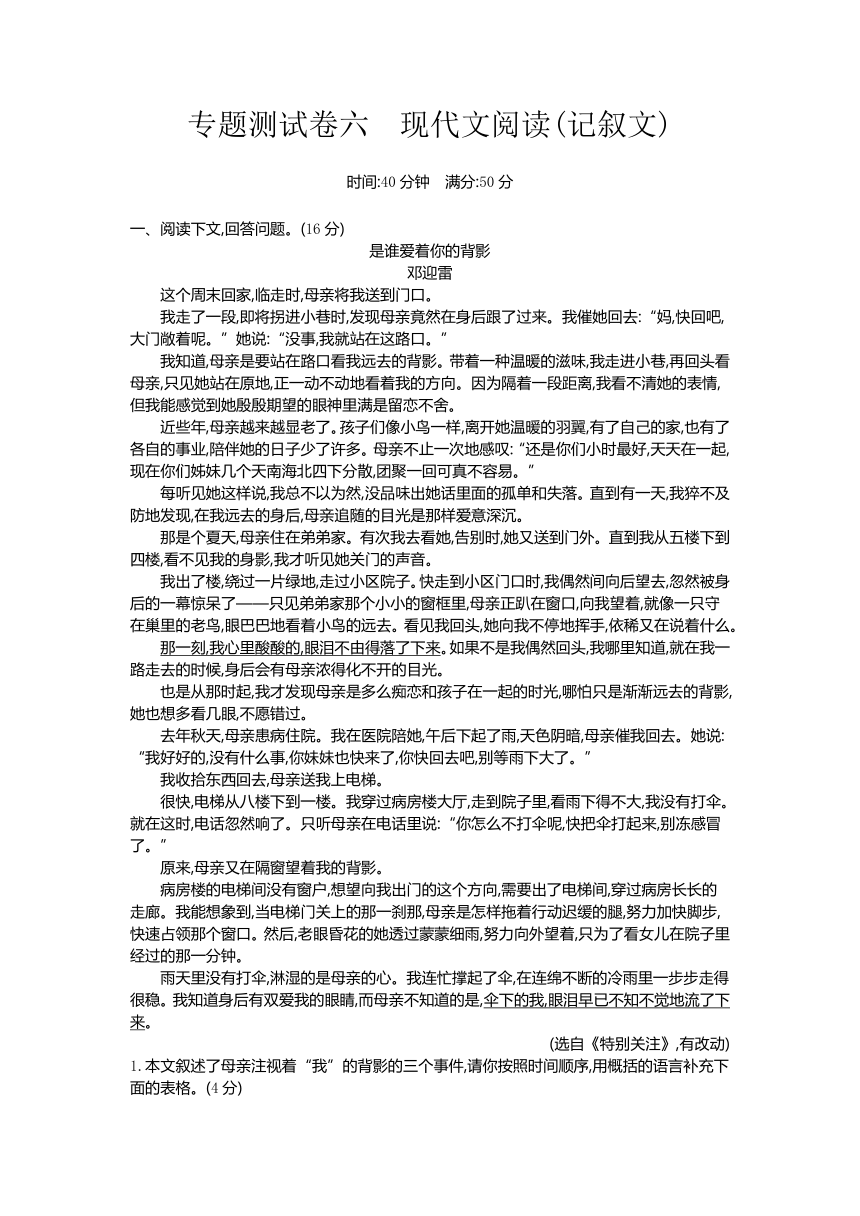 专题测试卷六　现代文阅读(记叙文)

时间:40 分钟　满分:50 分

一、阅读下文,回答问题。(16 分)

是谁爱着你的背影

邓迎雷

这个周末回家,临走时,母亲将我送到门口。

我走了一段,即将拐进小巷时,发现母亲竟然在身后跟了过来。我催她回去:“妈,快回吧,大门敞着呢。”她说:“没事,我就站在这路口。”

我知道,母亲是要站在路口看我远去的背影。带着一种温暖的滋味,我走进小巷,再回头看母亲,只见她站在原地,正一动不动地看着我的方向。因为隔着一段距离,我看不清她的表情,但我能感觉到她殷殷期望的眼神里满是留恋不舍。

近些年,母亲越来越显老了。孩子们像小鸟一样,离开她温暖的羽翼,有了自己的家,也有了各自的事业,陪伴她的日子少了许多。母亲不止一次地感叹:“还是你们小时最好,天天在一起,现在你们姊妹几个天南海北四下分散,团聚一回可真不容易。”

每听见她这样说,我总不以为然,没品味出她话里面的孤单和失落。直到有一天,我猝不及防地发现,在我远去的身后,母亲追随的目光是那样爱意深沉。

那是个夏天,母亲住在弟弟家。有次我去看她,告别时,她又送到门外。直到我从五楼下到四楼,看不见我的身影,我才听见她关门的声音。

我出了楼,绕过一片绿地,走过小区院子。快走到小区门口时,我偶然间向后望去,忽然被身后的一幕惊呆了——只见弟弟家那个小小的窗框里,母亲正趴在窗口,向我望着,就像一只守在巢里的老鸟,眼巴巴地看着小鸟的远去。看见我回头,她向我不停地挥手,依稀又在说着什么。

那一刻,我心里酸酸的,眼泪不由得落了下来。如果不是我偶然回头,我哪里知道,就在我一路走去的时候,身后会有母亲浓得化不开的目光。

也是从那时起,我才发现母亲是多么痴恋和孩子在一起的时光,哪怕只是渐渐远去的背影,她也想多看几眼,不愿错过。

去年秋天,母亲患病住院。我在医院陪她,午后下起了雨,天色阴暗,母亲催我回去。她说:“我好好的,没有什么事,你妹妹也快来了,你快回去吧,别等雨下大了。”

我收拾东西回去,母亲送我上电梯。

很快,电梯从八楼下到一楼。我穿过病房楼大厅,走到院子里,看雨下得不大,我没有打伞。就在这时,电话忽然响了。只听母亲在电话里说:“你怎么不打伞呢,快把伞打起来,别冻感冒了。”

原来,母亲又在隔窗望着我的背影。

病房楼的电梯间没有窗户,想望向我出门的这个方向,需要出了电梯间,穿过病房长长的走廊。我能想象到,当电梯门关上的那一刹那,母亲是怎样拖着行动迟缓的腿,努力加快脚步,快速占领那个窗口。然后,老眼昏花的她透过蒙蒙细雨,努力向外望着,只为了看女儿在院子里经过的那一分钟。

雨天里没有打伞,淋湿的是母亲的心。我连忙撑起了伞,在连绵不断的冷雨里一步步走得很稳。我知道身后有双爱我的眼睛,而母亲不知道的是,伞下的我,眼泪早已不知不觉地流了下来。

(选自《特别关注》,有改动)

1. 本文叙述了母亲注视着“我”的背影的三个事件,请你按照时间顺序,用概括的语言补充下面的表格。(4 分)